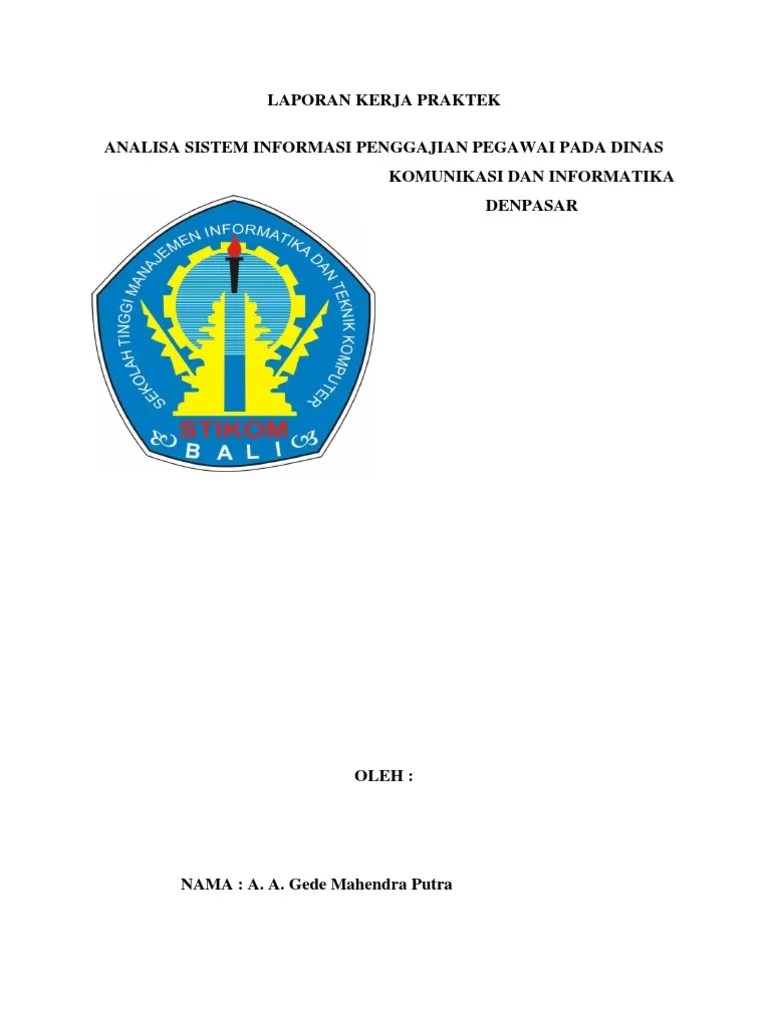 LAPORAN KERJA PRAKTEK

ANALISA SISTEM INFORMASI PENGGAJIAN PEGAWAI PADA DINAS KOMUNIKASI DAN INFORMATIKA DENPASAR

SEKOLAH TINGGI MANAJEMEN INFORMATIKA DAN TEKNIK KOMPUTER

STIKOM

BALI

OLEH :

NAMA : A. A. Gede Mahendra Putra